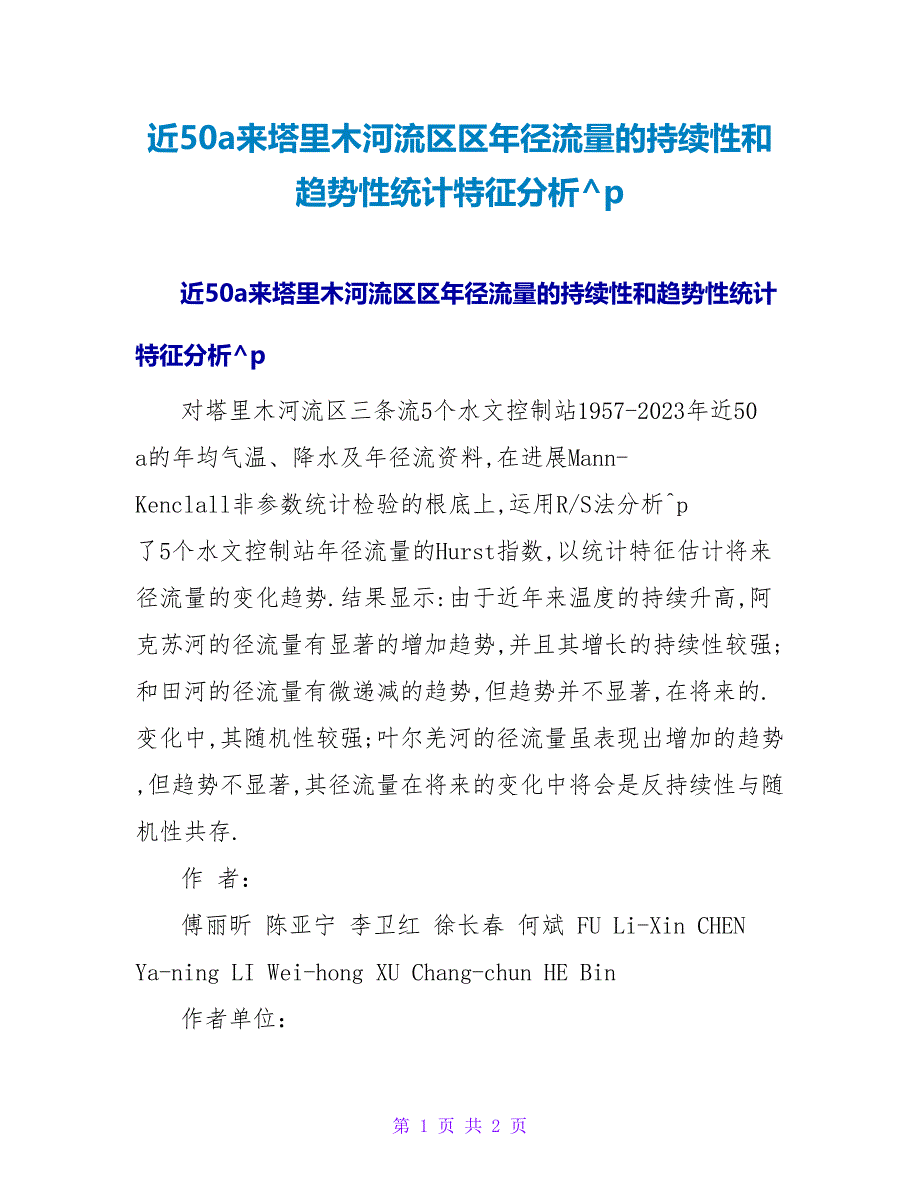 近50a来塔里木河流区区年径流量的持续性和趋势性统计特征分析^p

近50a来塔里木河流区区年径流量的持续性和趋势性统计特征分析^p

对塔里木河流区三条流5个水文控制站1957-2023年近50a的年均气温、降水及年径流资料,在进展Mann-Kenclall非参数统计检验的根底上,运用R/S法分析^p了5个水文控制站年径流量的Hurst指数,以统计特征估计将来径流量的变化趋势.结果显示:由于近年来温度的持续升高,阿克苏河的径流量有显著的增加趋势,并且其增长的持续性较强;和田河的径流量有微递减的趋势,但趋势并不显著,在将来的.变化中,其随机性较强;叶尔羌河的径流量虽表现出增加的趋势,但趋势不显著,其径流量在将来的变化中将会是反持续性与随机性共存.

作 者:

傅丽昕 陈亚宁 李卫红 徐长春 何斌 FU Li-Xin CHEN Ya-ning LI Wei-hong XU Chang-chun HE Bin

作者单位:

第 1 页 共 2 页